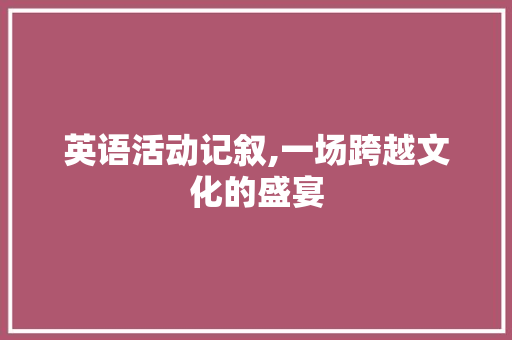 英语活动记叙,一场跨越文化的盛宴